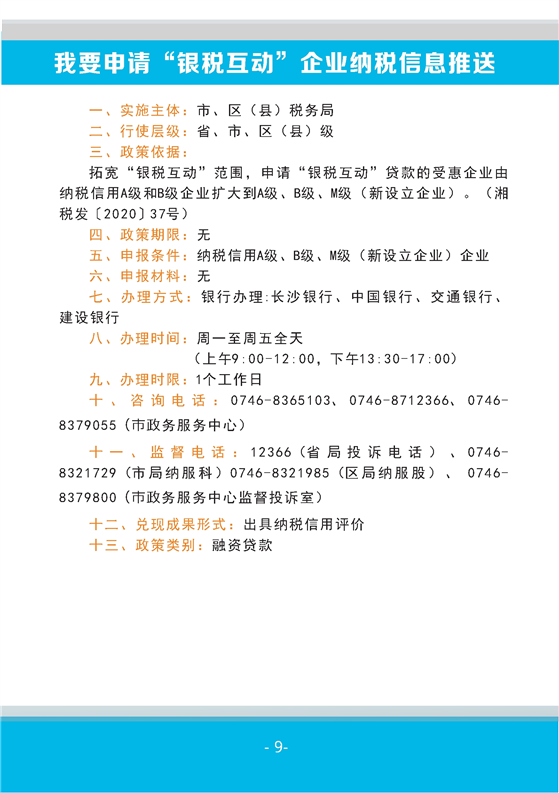 我要申请“银税互动”企业纳税信息推送

一、实施主体：市、区（县）税务局
二、行使层级：省、市、区（县）级
三、政策依据：
拓宽“银税互动”范围，申请“银税互动”贷款的受惠企业由纳税信用A级和B级企业扩大到A级、B级、M级（新设立企业）。（湘税发〔2020〕37号）
四、政策期限：无
五、申报条件：纳税信用A级、B级、M级（新设立企业）企业
六、申报材料：无
七、办理方式：银行办理:长沙银行、中国银行、交通银行、建设银行
八、办理时间：周一至周五全天
（上午9:00-12:00，下午13:30-17:00）
九、办理时限：1个工作日
十、咨询电话：0746-8365103、0746-8712366、0746-8379055（市政务服务中心）
十一、监督电话：12366（省局投诉电话）、0746-8321729（市局纳服科）0746-8321985（区局纳服股）、0746-8379800（市政务服务中心监督投诉室）
十二、兑现成果形式：出具纳税信用评价
十三、政策类别：融资贷款

- 9-